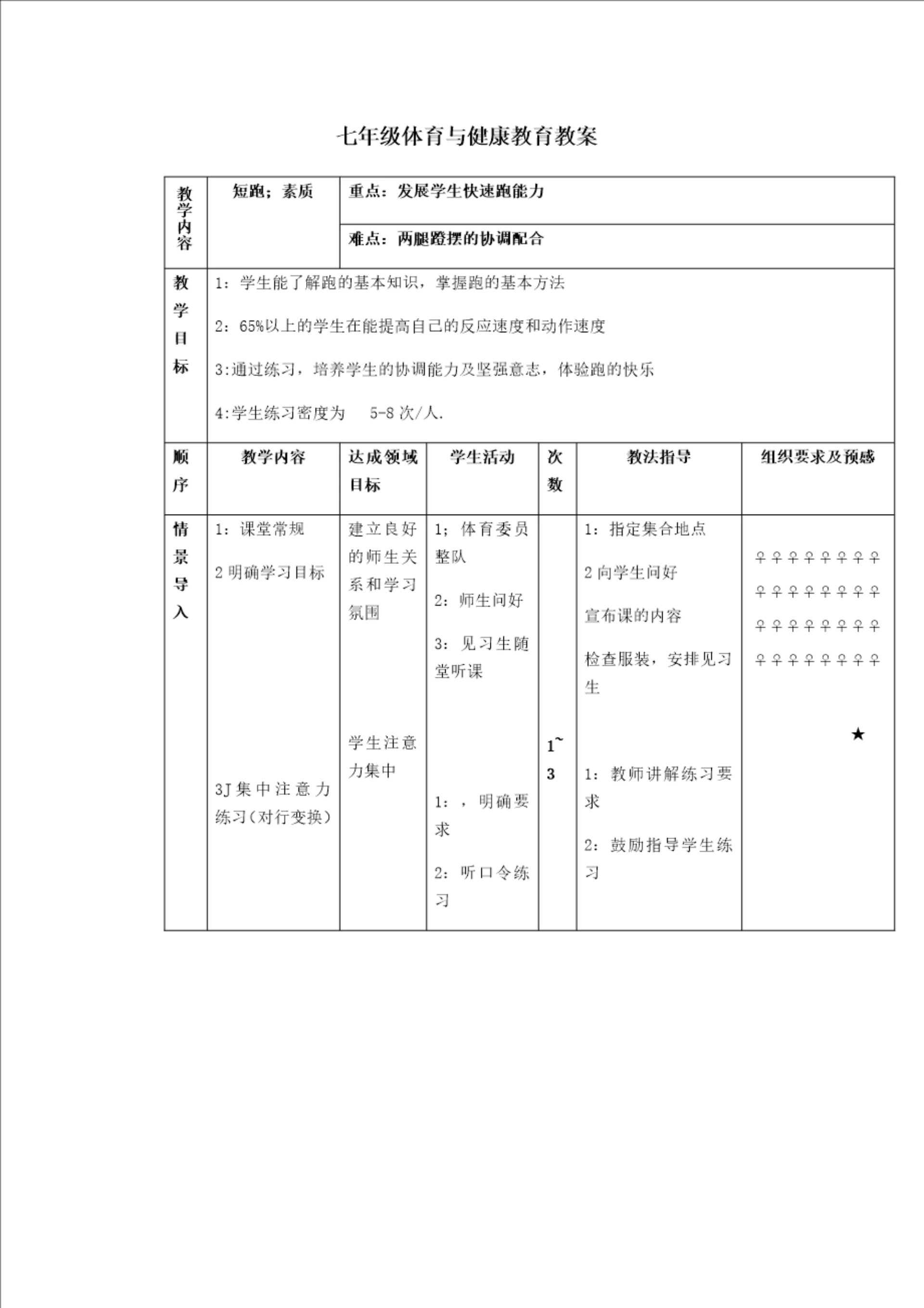 七年级体育与健康教育教案

| 教学内容 | 短跑；素质 | 重点：发展学生快速跑能力 |
|---|---|---|
| | | 难点：两腿蹬摆的协调配合 |

| 教学目标 | 1：学生能了解跑的基本知识，掌握跑的基本方法<br>2：65%以上的学生在能提高自己的反应速度和动作速度<br>3:通过练习，培养学生的协调能力及坚强意志，体验跑的快乐<br>4:学生练习密度为 5-8 次/人. |
|---|---|

| 顺序 | 教学内容 | 达成领域目标 | 学生活动 | 次数 | 教法指导 | 组织要求及预感 |
|---|---|---|---|---|---|---|
| 情景导入 | 1：课堂常规<br>2 明确学习目标<br>3J 集中注意力练习(对行变换) | 建立良好的师生关系和学习氛围<br>学生注意力集中 | 1；体育委员整队<br>2：师生问好<br>3：见习生随堂听课<br>1：，明确要求<br>2：听口令练习 | 1~3 | 1：指定集合地点<br>2 向学生问好<br>宣布课的内容<br>检查服装，安排见习生<br>1：教师讲解练习要求<br>2：鼓励指导学生练习 | ♀♀♀♀♀♀♀♀<br>♀♀♀♀♀♀♀♀<br>♀♀♀♀♀♀♀♀<br>♀♀♀♀♀♀♀♀<br>★ |